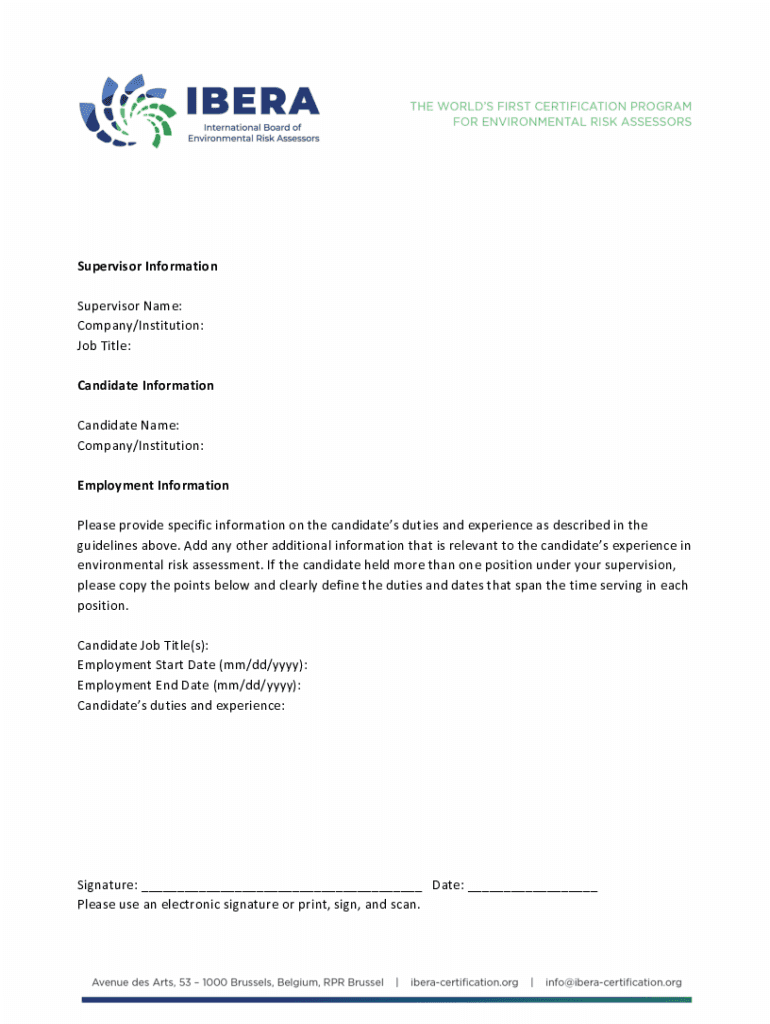 IBERA
International Board of Environmental Risk Assessors

THE WORLD'S FIRST CERTIFICATION PROGRAM FOR ENVIRONMENTAL RISK ASSESSORS

Supervisor Information

Supervisor Name:
Company/Institution:
Job Title:

Candidate Information

Candidate Name:
Company/Institution:

Employment Information

Please provide specific information on the candidate's duties and experience as described in the guidelines above. Add any other additional information that is relevant to the candidate's experience in environmental risk assessment. If the candidate held more than one position under your supervision, please copy the points below and clearly define the duties and dates that span the time serving in each position.

Candidate Job Title(s):
Employment Start Date (mm/dd/yyyy):
Employment End Date (mm/dd/yyyy):
Candidate's duties and experience:

Signature: ______________________________________ Date: __________________
Please use an electronic signature or print, sign, and scan.

Avenue des Arts, 53 – 1000 Brussels, Belgium, RPR Brussel | ibera-certification.org | info@ibera-certification.org